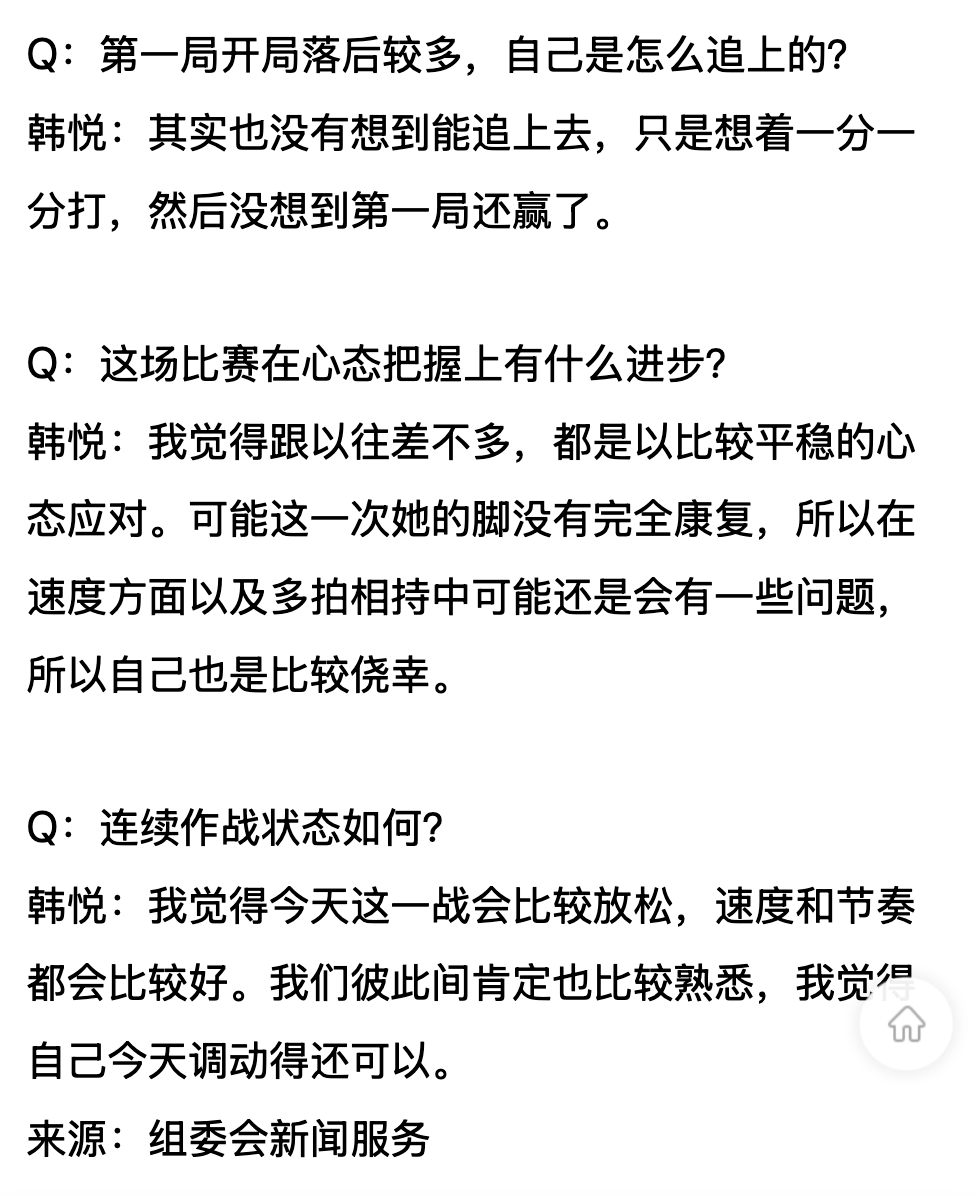 Q：第一局开局落后较多，自己是怎么追上的?
韩悦：其实也没有想到能追上去，只是想着一分一分打，然后没想到第一局还赢了。

Q：这场比赛在心态把握上有什么进步?
韩悦：我觉得跟以往差不多，都是以比较平稳的心态应对。可能这一次她的脚没有完全康复，所以在速度方面以及多拍相持中可能还是会有一些问题，所以自己也是比较侥幸。

Q：连续作战状态如何?
韩悦：我觉得今天这一战会比较放松，速度和节奏都会比较好。我们彼此间肯定也比较熟悉，我觉得自己今天调动得还可以。
来源：组委会新闻服务